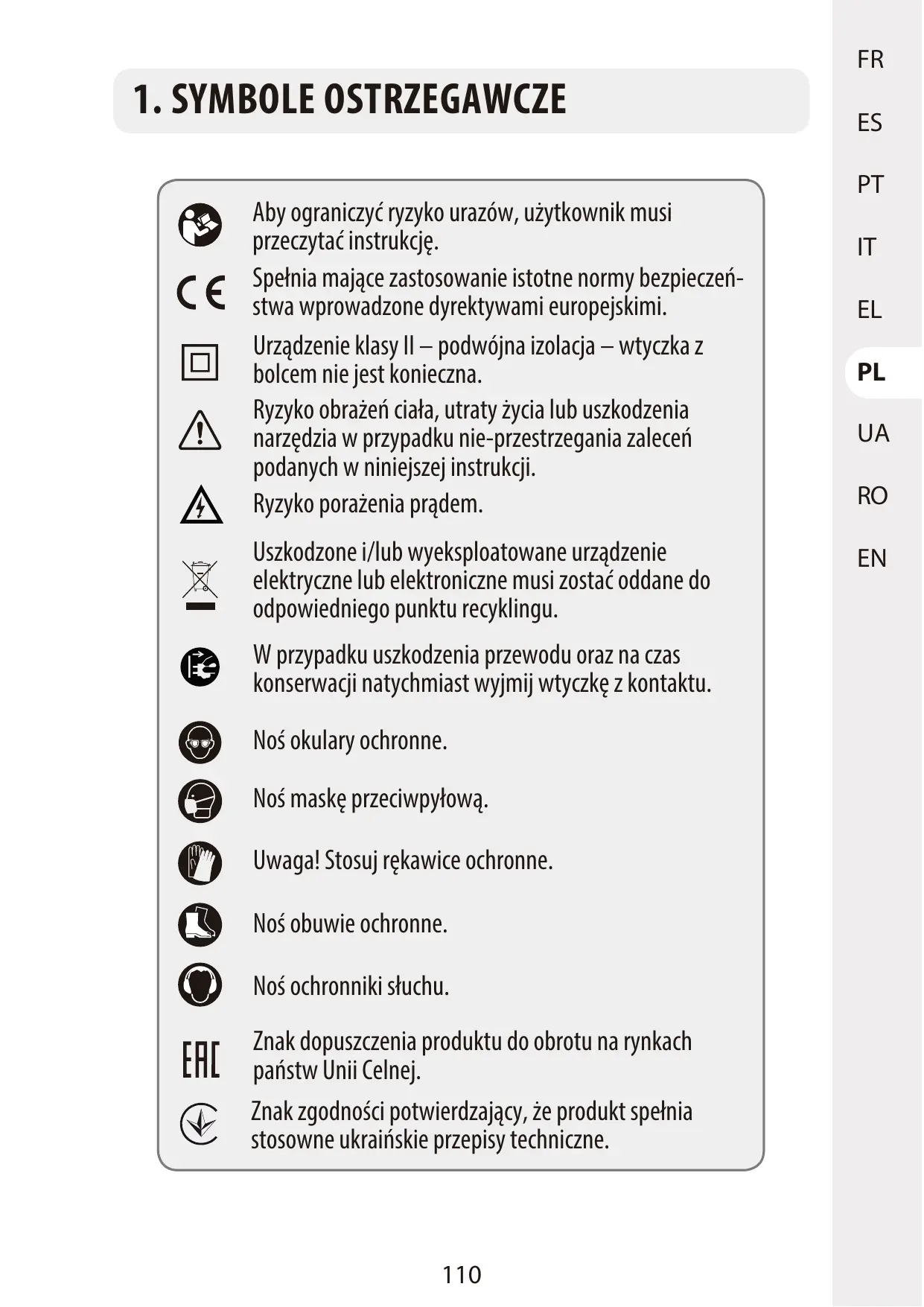 1. SYMBOLE OSTRZEGAWCZE

Aby ograniczyć ryzyko urazów, użytkownik musi przeczytać instrukcję.

CE Spełnia mające zastosowanie istotne normy bezpieczeństwa wprowadzone dyrektywami europejskimi.

Urządzenie klasy II – podwójna izolacja – wtyczka z bolcem nie jest konieczna.

Ryzyko obrażeń ciała, utraty życia lub uszkodzenia narzędzia w przypadku nie-przestrzegania zaleceń podanych w niniejszej instrukcji.

Ryzyko porażenia prądem.

Uszkodzone i/lub wyeksploatowane urządzenie elektryczne lub elektroniczne musi zostać oddane do odpowiedniego punktu recyklingu.

W przypadku uszkodzenia przewodu oraz na czas konserwacji natychmiast wyjmij wtyczkę z kontaktu.

Noś okulary ochronne.

Noś maskę przeciwpyłową.

Uwaga! Stosuj rękawice ochronne.

Noś obuwie ochronne.

Noś ochronniki słuchu.

EAC Znak dopuszczenia produktu do obrotu na rynkach państw Unii Celnej.

Znak zgodności potwierdzający, że produkt spełnia stosowne ukraińskie przepisy techniczne.

110

FR
ES
PT
IT
EL
PL
UA
RO
EN